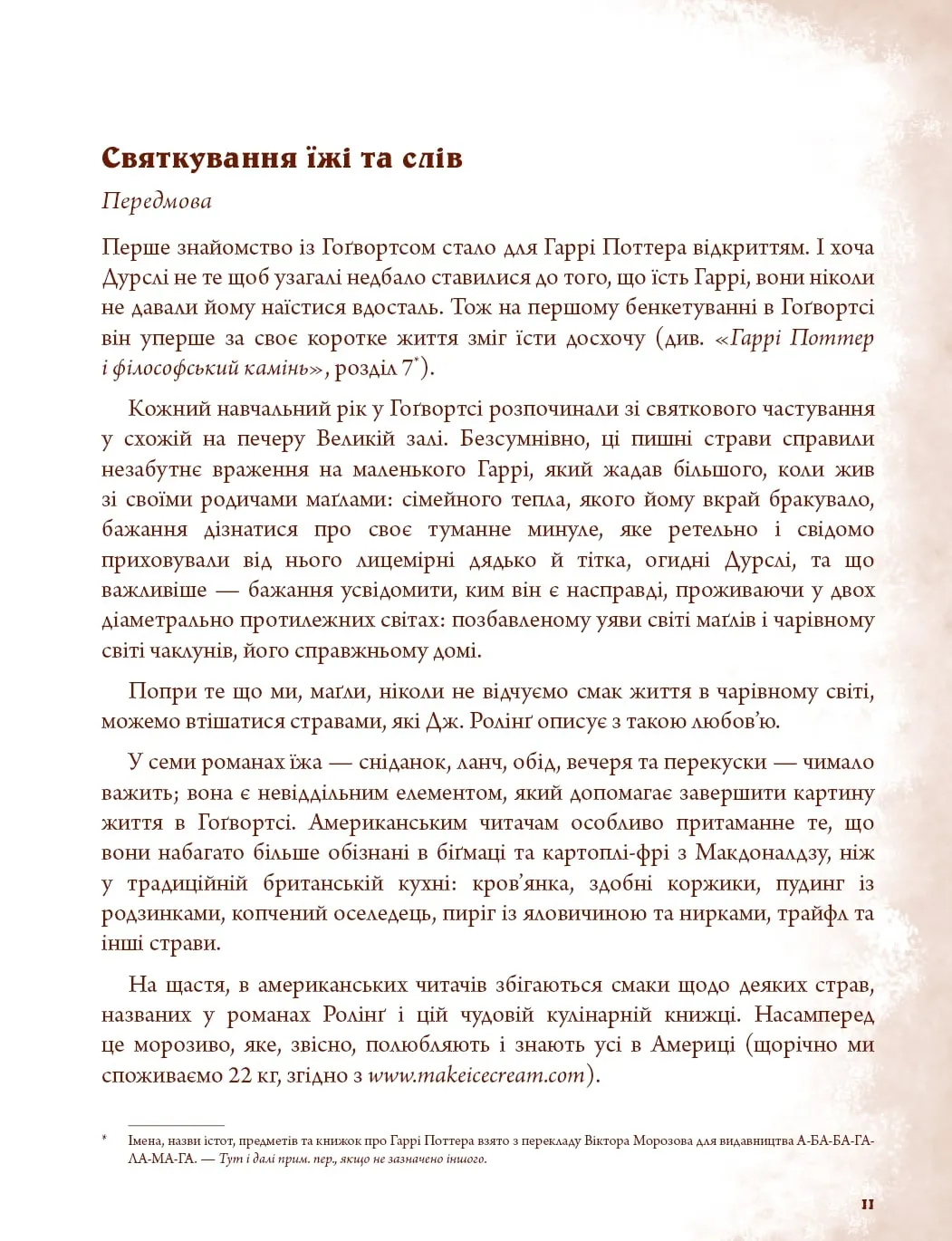 Святкування їжі та слів

Передмова

Перше знайомство із Гоґвортсом стало для Гаррі Поттера відкриттям. І хоча Дурслі не те щоб узагалі недбало ставилися до того, що їсть Гаррі, вони ніколи не давали йому наїстися вдосталь. Тож на першому бенкетуванні в Гоґвортсі він уперше за своє коротке життя зміг їсти досхочу (див. «Гаррі Поттер і філософський камінь», розділ 7*).

Кожний навчальний рік у Гоґвортсі розпочинали зі святкового частування у схожій на печеру Великій залі. Безсумнівно, ці пишні страви справили незабутнє враження на маленького Гаррі, який жадав більшого, коли жив зі своїми родичами маґлами: сімейного тепла, якого йому вкрай бракувало, бажання дізнатися про своє туманне минуле, яке ретельно і свідомо приховували від нього лицемірні дядько й тітка, огидні Дурслі, та що важливіше — бажання усвідомити, ким він є насправді, проживаючи у двох діаметрально протилежних світах: позбавленому уяви світі маґлів і чарівному світі чаклунів, його справжньому домі.

Попри те що ми, маґли, ніколи не відчуємо смак життя в чарівному світі, можемо втішатися стравами, які Дж. Ролінґ описує з такою любов'ю.

У семи романах їжа — сніданок, ланч, обід, вечеря та перекуски — чимало важить; вона є невіддільним елементом, який допомагає завершити картину життя в Гоґвортсі. Американським читачам особливо притаманне те, що вони набагато більше обізнані в біґмаці та картоплі-фрі з Макдоналдзу, ніж у традиційній британській кухні: кров'янка, здобні коржики, пудинг із родзинками, копчений оселедець, пиріг із яловичиною та нирками, трайфл та інші страви.

На щастя, в американських читачів збігаються смаки щодо деяких страв, названих у романах Ролінґ і цій чудовій кулінарній книжці. Насамперед це морозиво, яке, звісно, полюбляють і знають усі в Америці (щорічно ми споживаємо 22 кг, згідно з www.makeicecream.com).

* Імена, назви істот, предметів та книжок про Гаррі Поттера взято з перекладу Віктора Морозова для видавництва А-БА-БА-ГА-ЛА-МА-ГА. — Тут і далі прим. пер., якщо не зазначено іншого.

11